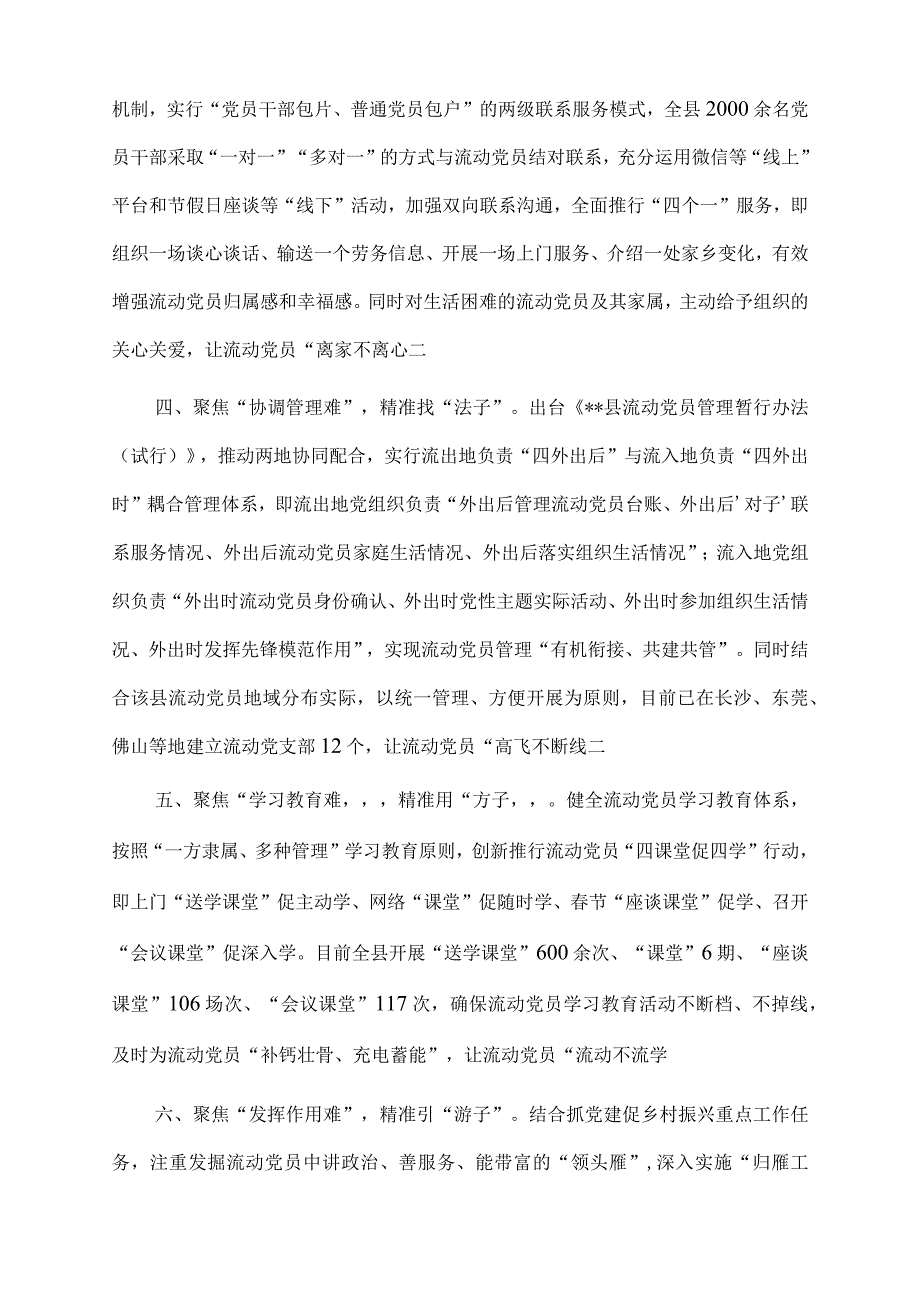 机制，实行“党员干部包片、普通党员包户”的两级联系服务模式，全县2000余名党员干部采取“一对一”“多对一”的方式与流动党员结对联系，充分运用微信等“线上”平台和节假日座谈等“线下”活动，加强双向联系沟通，全面推行“四个一”服务，即组织一场谈心谈话、输送一个劳务信息、开展一场上门服务、介绍一处家乡变化，有效增强流动党员归属感和幸福感。同时对生活困难的流动党员及其家属，主动给予组织的关心关爱，让流动党员“离家不离心二

四、聚焦“协调管理难”，精准找“法子”。出台《**县流动党员管理暂行办法（试行）》，推动两地协同配合，实行流出地负责“四外出后”与流入地负责“四外出时”耦合管理体系，即流出地党组织负责“外出后管理流动党员台账、外出后’对子’联系服务情况、外出后流动党员家庭生活情况、外出后落实组织生活情况”；流入地党组织负责“外出时流动党员身份确认、外出时党性主题实际活动、外出时参加组织生活情况、外出时发挥先锋模范作用”，实现流动党员管理“有机衔接、共建共管”。同时结合该县流动党员地域分布实际，以统一管理、方便开展为原则，目前已在长沙、东莞、佛山等地建立流动党支部12个，让流动党员“高飞不断线二

五、聚焦“学习教育难，，，精准用“方子，，。健全流动党员学习教育体系，按照“一方隶属、多种管理”学习教育原则，创新推行流动党员“四课堂促四学”行动，即上门“送学课堂”促主动学、网络“课堂”促随时学、春节“座谈课堂”促学、召开“会议课堂”促深入学。目前全县开展“送学课堂”600余次、“课堂”6期、“座谈课堂”106场次、“会议课堂”117次，确保流动党员学习教育活动不断档、不掉线，及时为流动党员“补钙壮骨、充电蓄能”，让流动党员“流动不流学

六、聚焦“发挥作用难”，精准引“游子”。结合抓党建促乡村振兴重点工作任务，注重发掘流动党员中讲政治、善服务、能带富的“领头雁”，深入实施“归雁工